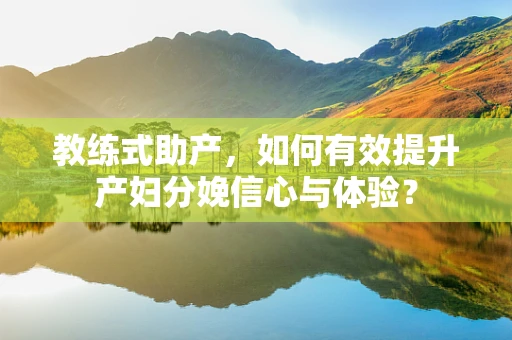 教练式助产，如何有效提升产妇分娩信心与体验？